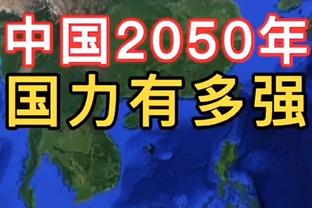 中国2050年
国力有多强